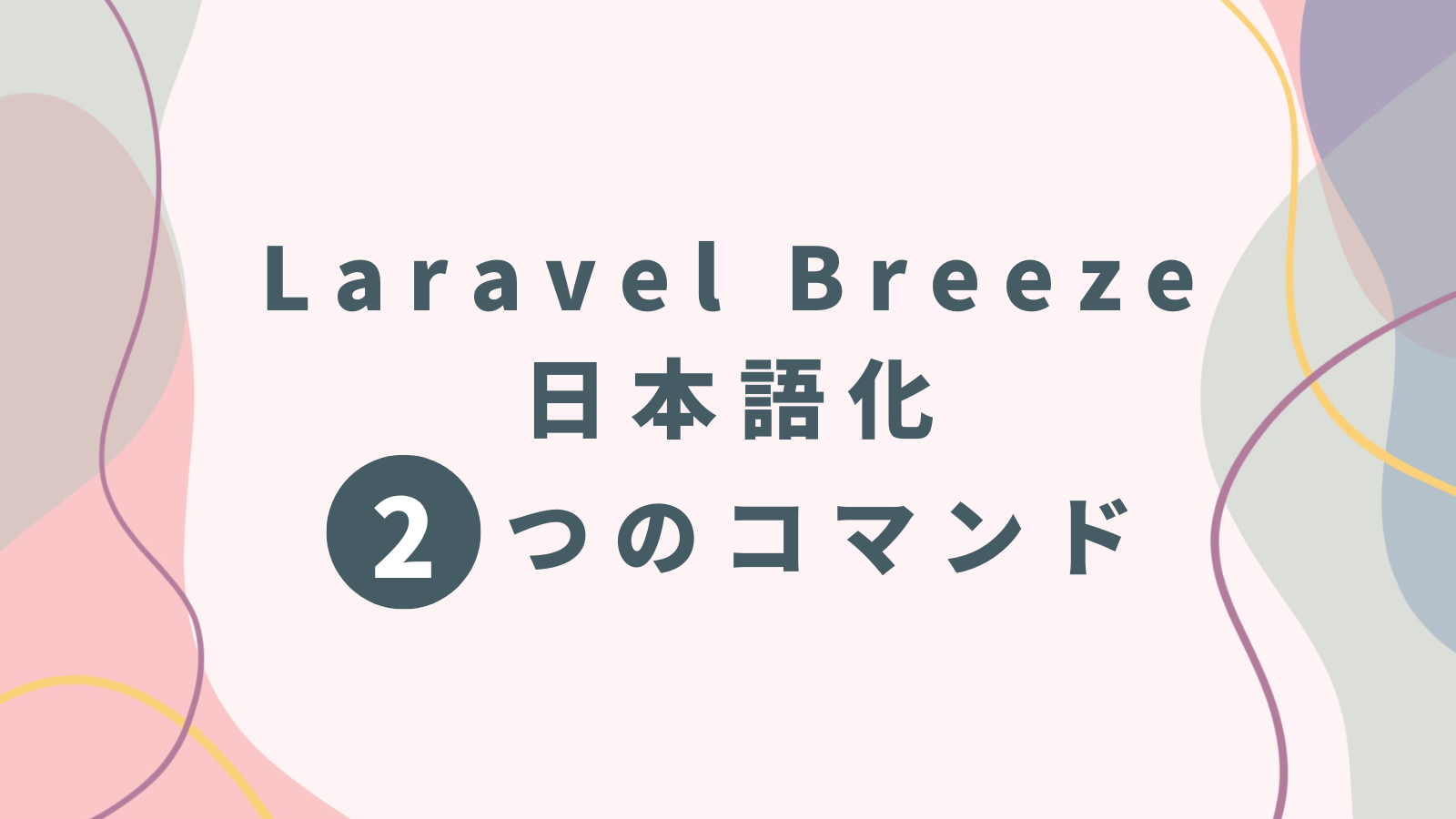 Laravel Breeze
日本語化
2つのコマンド